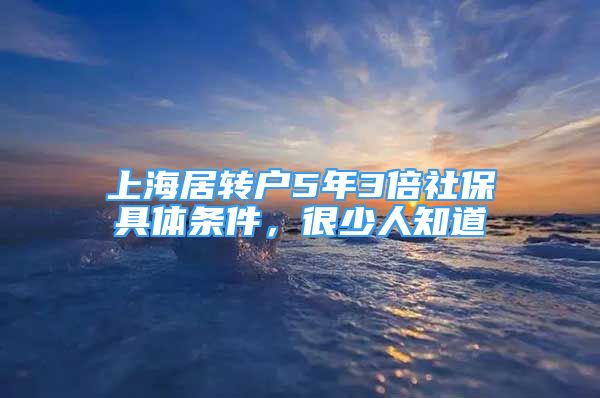 上海居转户5年3倍社保具体条件，很少人知道